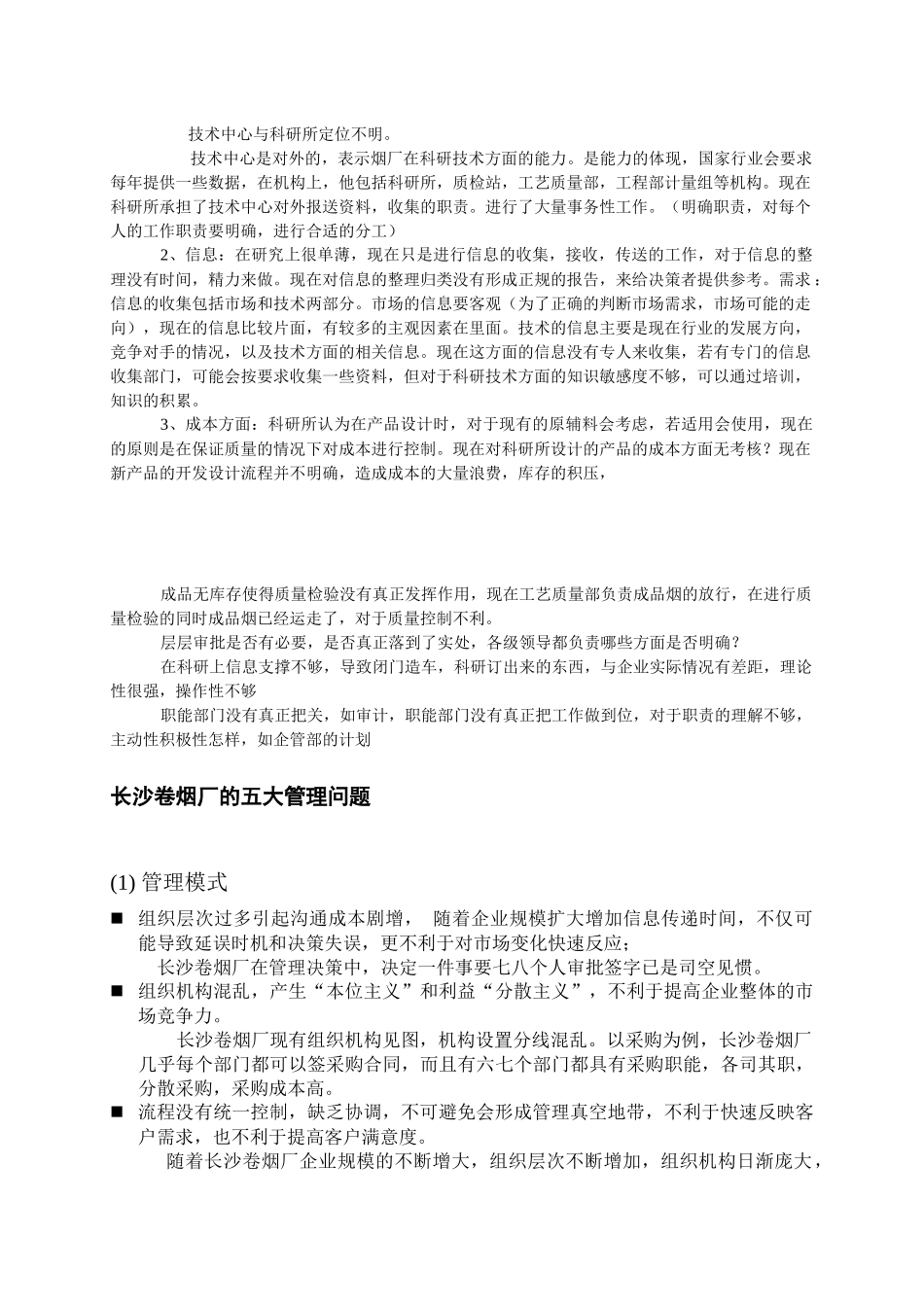 技术中心与科研所定位不明。

技术中心是对外的，表示烟厂在科研技术方面的能力。是能力的体现，国家行业会要求每年提供一些数据，在机构上，他包括科研所，质检站，工艺质量部，工程部计量组等机构。现在科研所承担了技术中心对外报送资料，收集的职责。进行了大量事务性工作。（明确职责，对每个人的工作职责要明确，进行合适的分工）

2、信息：在研究上很单薄，现在只是进行信息的收集，接收，传送的工作，对于信息的整理没有时间，精力来做。现在对信息的整理归类没有形成正规的报告，来给决策者提供参考。需求：信息的收集包括市场和技术两部分。市场的信息要客观（为了正确的判断市场需求，市场可能的走向），现在的信息比较片面，有较多的主观因素在里面。技术的信息主要是现在行业的发展方向，竞争对手的情况，以及技术方面的相关信息。现在这方面的信息没有专人来收集，若有专门的信息收集部门，可能会按要求收集一些资料，但对于科研技术方面的知识敏感度不够，可以通过培训，知识的积累。

3、成本方面：科研所认为在产品设计时，对于现有的原辅料会考虑，若适用会使用，现在的原则是在保证质量的情况下对成本进行控制。现在对科研所设计的产品的成本方面无考核？现在新产品的开发设计流程并不明确，造成成本的大量浪费，库存的积压，

成品无库存使得质量检验没有真正发挥作用，现在工艺质量部负责成品烟的放行，在进行质量检验的同时成品烟已经运走了，对于质量控制不利。

层层审批是否有必要，是否真正落到了实处，各级领导都负责哪些方面是否明确？

在科研上信息支撑不够，导致闭门造车，科研订出来的东西，与企业实际情况有差距，理论性很强，操作性不够

职能部门没有真正把关，如审计，职能部门没有真正把工作做到位，对于职责的理解不够，主动性积极性怎样，如企管部的计划

长沙卷烟厂的五大管理问题

(1) 管理模式

■ 组织层次过多引起沟通成本剧增， 随着企业规模扩大增加信息传递时间，不仅可能导致延误时机和决策失误，更不利于对市场变化快速反应；
长沙卷烟厂在管理决策中，决定一件事要七八个人审批签字已是司空见惯。

■ 组织机构混乱，产生“本位主义”和利益“分散主义”，不利于提高企业整体的市场竞争力。
长沙卷烟厂现有组织机构见图，机构设置分线混乱。以采购为例，长沙卷烟厂几乎每个部门都可以签采购合同，而且有六七个部门都具有采购职能，各司其职，分散采购，采购成本高。

■ 流程没有统一控制，缺乏协调，不可避免会形成管理真空地带，不利于快速反映客户需求，也不利于提高客户满意度。
随着长沙卷烟厂企业规模的不断增大，组织层次不断增加，组织机构日渐庞大，